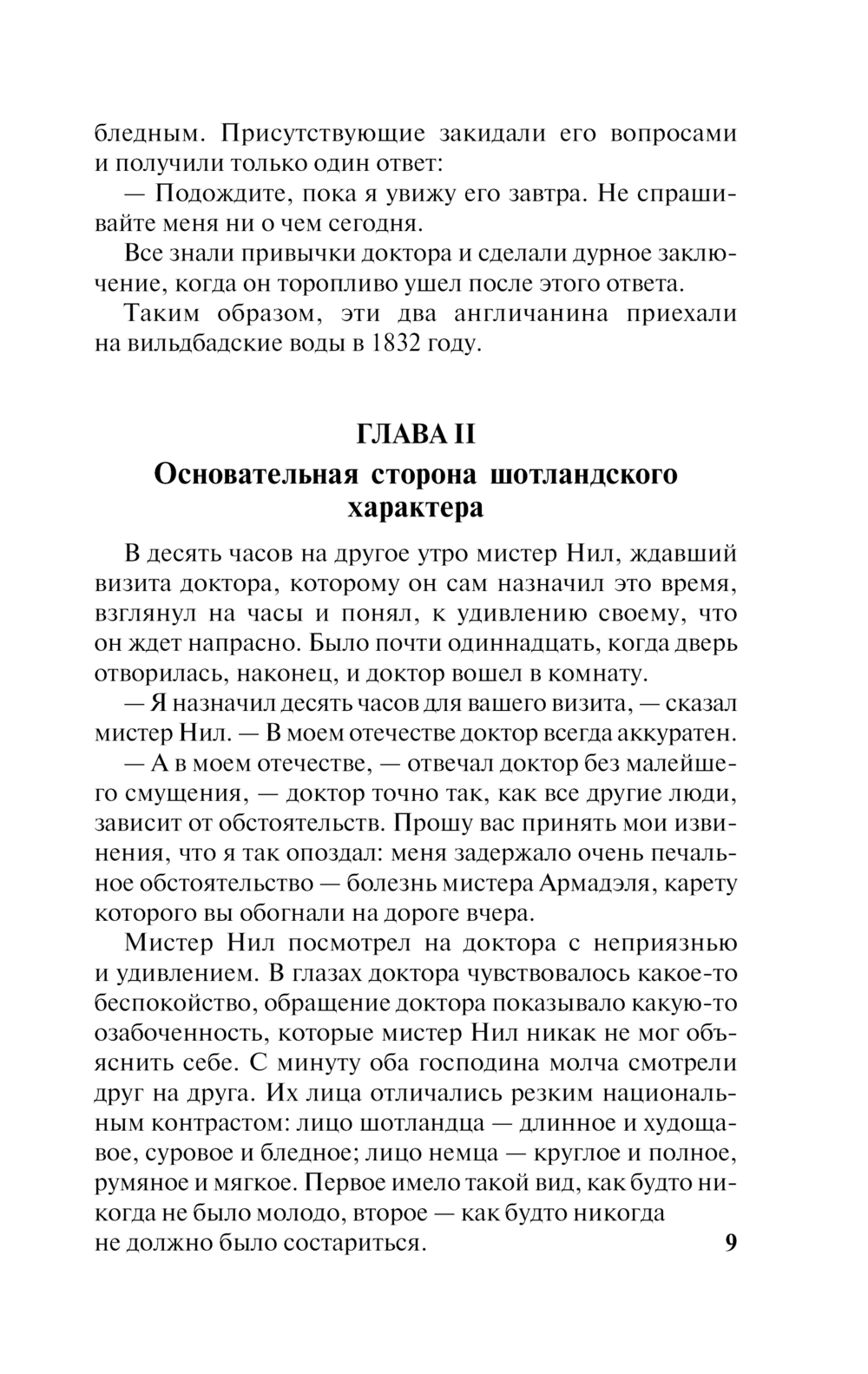 бледным. Присутствующие закидали его вопросами и получили только один ответ:

— Подождите, пока я увижу его завтра. Не спрашивайте меня ни о чем сегодня.

Все знали привычки доктора и сделали дурное заключение, когда он торопливо ушел после этого ответа.

Таким образом, эти два англичанина приехали на вильдбадские воды в 1832 году.

ГЛАВА II
Основательная сторона шотландского характера

В десять часов на другое утро мистер Нил, ждавший визита доктора, которому он сам назначил это время, взглянул на часы и понял, к удивлению своему, что он ждет напрасно. Было почти одиннадцать, когда дверь отворилась, наконец, и доктор вошел в комнату.

— Я назначил десять часов для вашего визита, — сказал мистер Нил. — В моем отечестве доктор всегда аккуратен.

— А в моем отечестве, — отвечал доктор без малейшего смущения, — доктор точно так, как все другие люди, зависит от обстоятельств. Прошу вас принять мои извинения, что я так опоздал: меня задержало очень печальное обстоятельство — болезнь мистера Армадэля, карету которого вы обогнали на дороге вчера.

Мистер Нил посмотрел на доктора с неприязнью и удивлением. В глазах доктора чувствовалось какое-то беспокойство, обращение доктора показывало какую-то озабоченность, которые мистер Нил никак не мог объяснить себе. С минуту оба господина молча смотрели друг на друга. Их лица отличались резким национальным контрастом: лицо шотландца — длинное и худощавое, суровое и бледное; лицо немца — круглое и полное, румяное и мягкое. Первое имело такой вид, как будто никогда не было молодо, второе — как будто никогда не должно было состариться.

9